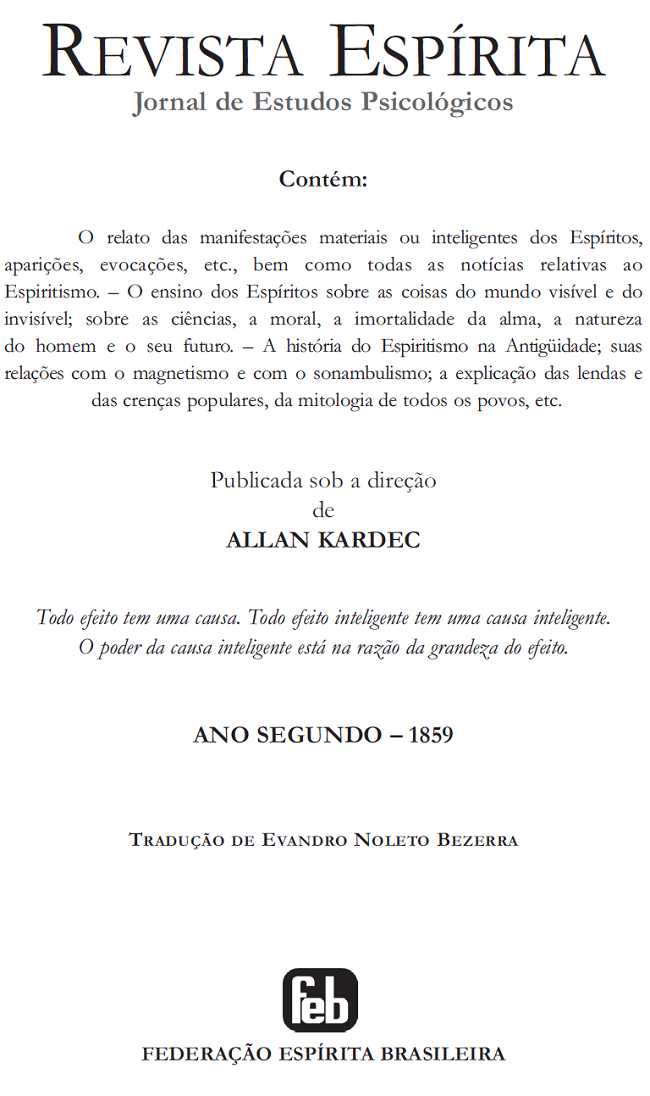 REVISTA ESPÍRITA
Jornal de Estudos Psicológicos

Contém:

O relato das manifestações materiais ou inteligentes dos Espíritos, aparições, evocações, etc., bem como todas as notícias relativas ao Espiritismo. – O ensino dos Espíritos sobre as coisas do mundo visível e do invisível; sobre as ciências, a moral, a imortalidade da alma, a natureza do homem e o seu futuro. – A história do Espiritismo na Antigüidade; suas relações com o magnetismo e com o sonambulismo; a explicação das lendas e das crenças populares, da mitologia de todos os povos, etc.

Publicada sob a direção
de
ALLAN KARDEC

Todo efeito tem uma causa. Todo efeito inteligente tem uma causa inteligente.
O poder da causa inteligente está na razão da grandeza do efeito.

ANO SEGUNDO – 1859

TRADUÇÃO DE EVANDRO NOLETO BEZERRA

feb

FEDERAÇÃO ESPÍRITA BRASILEIRA